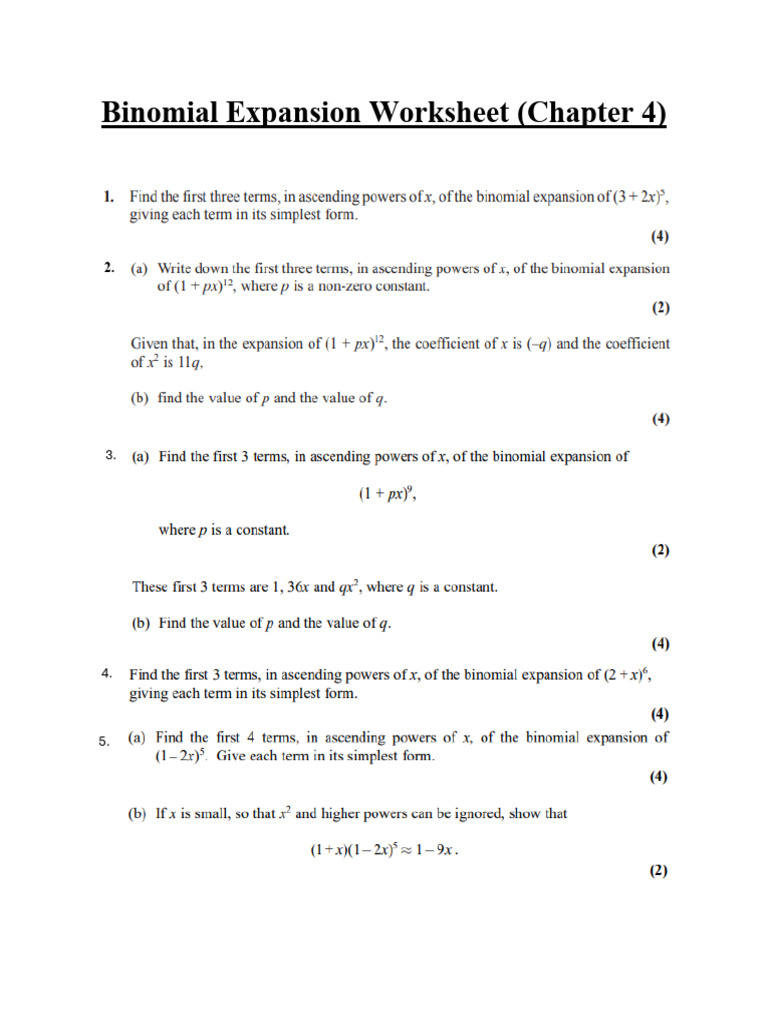 Binomial Expansion Worksheet (Chapter 4)

1. Find the first three terms, in ascending powers of $x$, of the binomial expansion of $(3 + 2x)^5$, giving each term in its simplest form.

(4)

2. (a) Write down the first three terms, in ascending powers of $x$, of the binomial expansion of $(1 + px)^{12}$, where $p$ is a non-zero constant.

(2)

Given that, in the expansion of $(1 + px)^{12}$, the coefficient of $x$ is $(-q)$ and the coefficient of $x^2$ is $11q$,

(b) find the value of $p$ and the value of $q$.

(4)

3. (a) Find the first 3 terms, in ascending powers of $x$, of the binomial expansion of

$(1 + px)^9$,

where $p$ is a constant.

(2)

These first 3 terms are 1, $36x$ and $qx^2$, where $q$ is a constant.

(b) Find the value of $p$ and the value of $q$.

(4)

4. Find the first 3 terms, in ascending powers of $x$, of the binomial expansion of $(2 + x)^6$, giving each term in its simplest form.

(4)

5. (a) Find the first 4 terms, in ascending powers of $x$, of the binomial expansion of $(1 - 2x)^5$. Give each term in its simplest form.

(4)

(b) If $x$ is small, so that $x^2$ and higher powers can be ignored, show that

$(1 + x)(1 - 2x)^5 \approx 1 - 9x$.

(2)